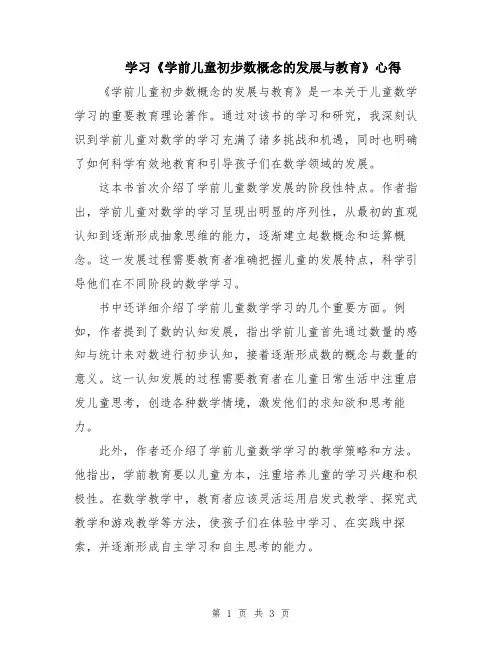 学习《学前儿童初步数概念的发展与教育》心得

《学前儿童初步数概念的发展与教育》是一本关于儿童数学学习的重要教育理论著作。通过对该书的学习和研究，我深刻认识到学前儿童对数学的学习充满了诸多挑战和机遇，同时也明确了如何科学有效地教育和引导孩子们在数学领域的发展。

这本书首次介绍了学前儿童数学发展的阶段性特点。作者指出，学前儿童对数学的学习呈现出明显的序列性，从最初的直观认知到逐渐形成抽象思维的能力，逐渐建立起数概念和运算概念。这一发展过程需要教育者准确把握儿童的发展特点，科学引导他们在不同阶段的数学学习。

书中还详细介绍了学前儿童数学学习的几个重要方面。例如，作者提到了数的认知发展，指出学前儿童首先通过数量的感知与统计来对数进行初步认知，接着逐渐形成数的概念与数量的意义。这一认知发展的过程需要教育者在儿童日常生活中注重启发儿童思考，创造各种数学情境，激发他们的求知欲和思考能力。

此外，作者还介绍了学前儿童数学学习的教学策略和方法。他指出，学前教育要以儿童为本，注重培养儿童的学习兴趣和积极性。在数学教学中，教育者应该灵活运用启发式教学、探究式教学和游戏教学等方法，使孩子们在体验中学习、在实践中探索，并逐渐形成自主学习和自主思考的能力。

第 1 页 共 3 页